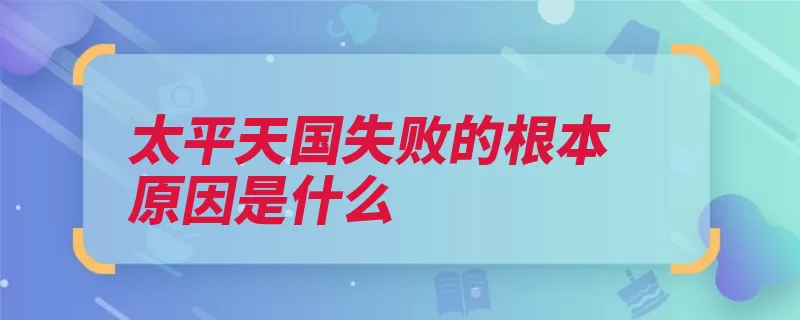 太平天国失败的根本原因是什么